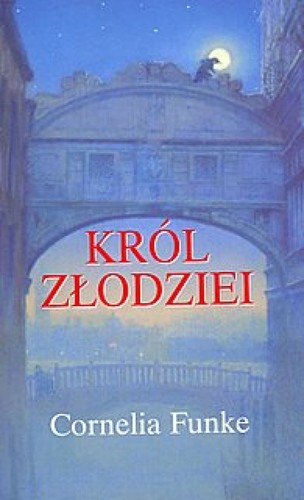 KRÓL ZŁODZIEI

Cornelia Funke